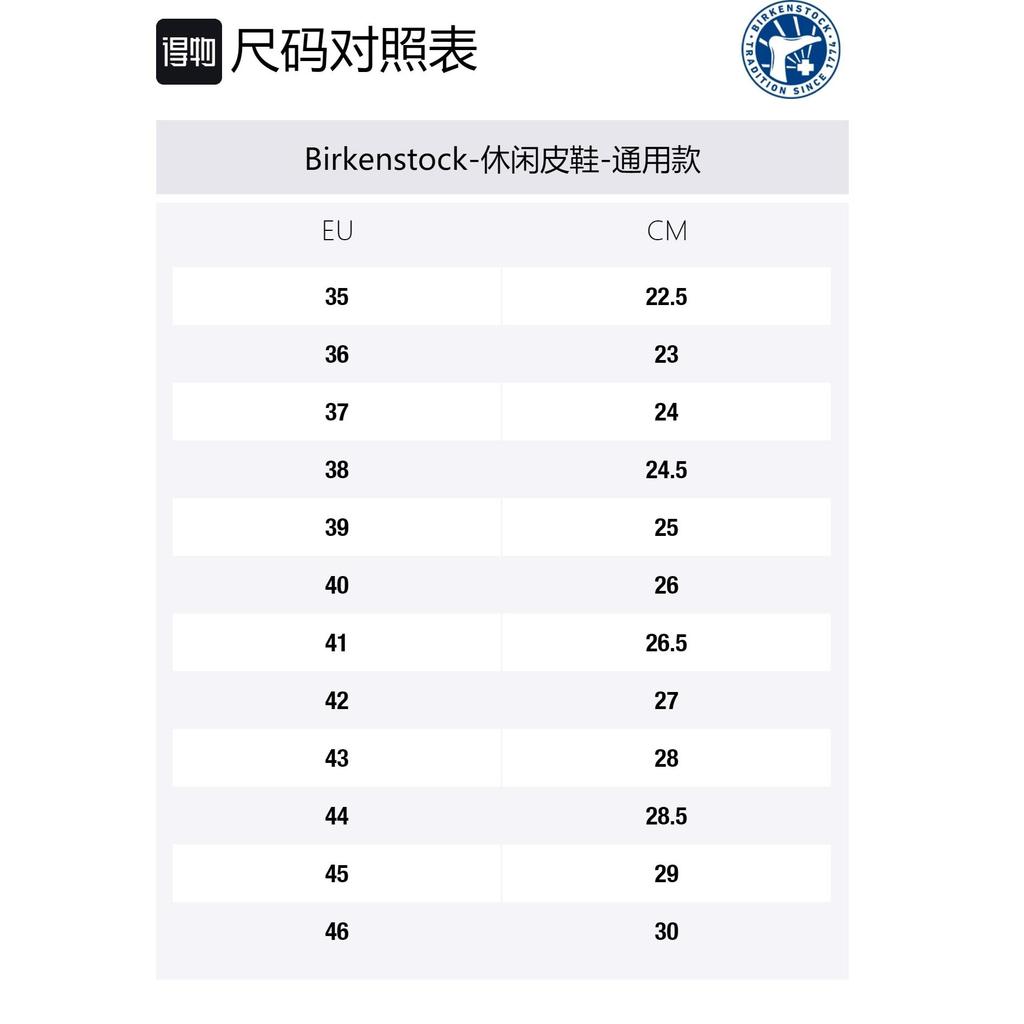 得物 尺码对照表

BIRKENSTOCK TRADITION SINCE 1774

Birkenstock-休闲皮鞋-通用款

| EU | CM |
|---|---|
| 35 | 22.5 |
| 36 | 23 |
| 37 | 24 |
| 38 | 24.5 |
| 39 | 25 |
| 40 | 26 |
| 41 | 26.5 |
| 42 | 27 |
| 43 | 28 |
| 44 | 28.5 |
| 45 | 29 |
| 46 | 30 |